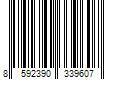 8 592390 339607